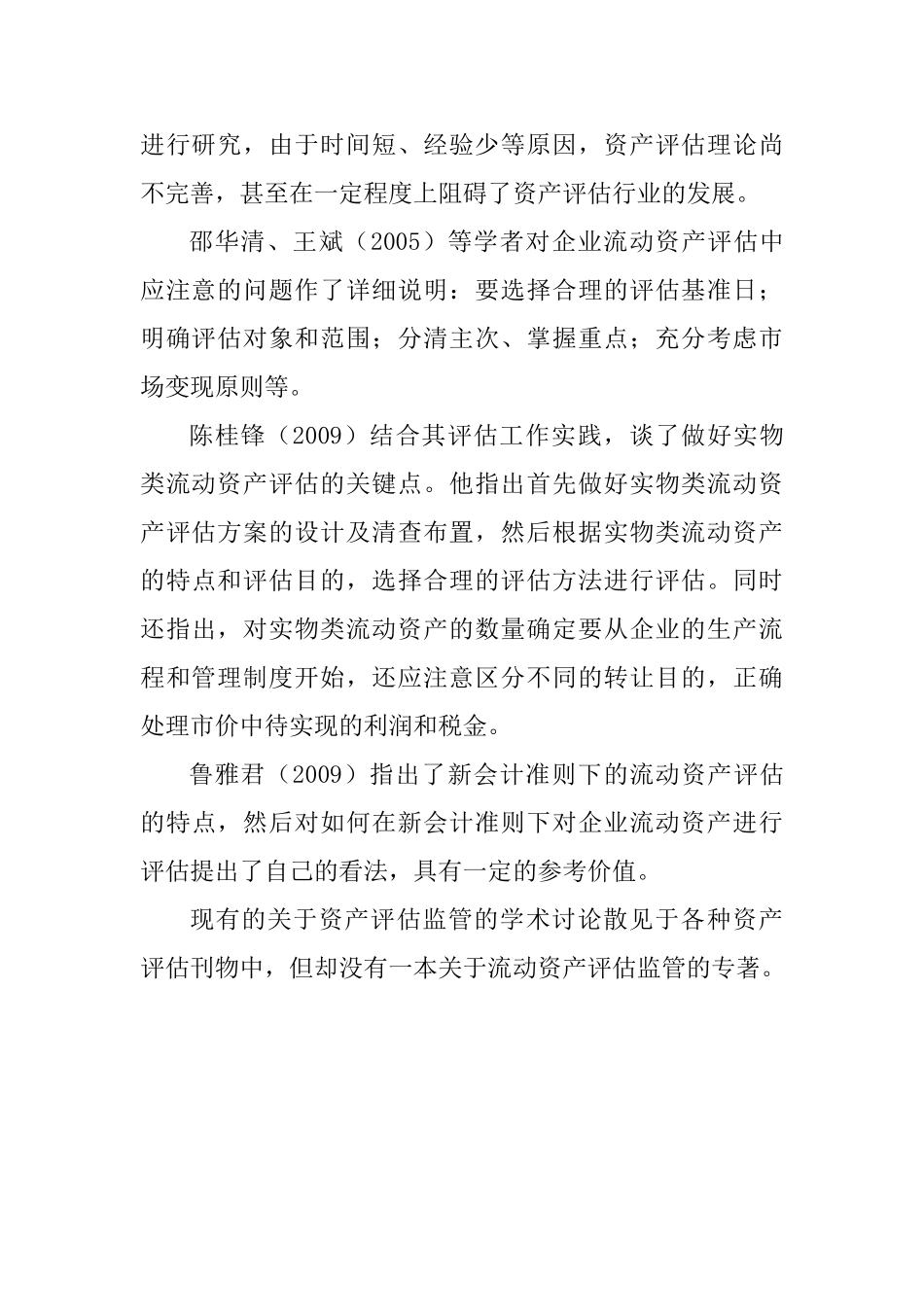 进行研究，由于时间短、经验少等原因，资产评估理论尚不完善，甚至在一定程度上阻碍了资产评估行业的发展。

邵华清、王斌（2005）等学者对企业流动资产评估中应注意的问题作了详细说明：要选择合理的评估基准日；明确评估对象和范围；分清主次、掌握重点；充分考虑市场变现原则等。

陈桂锋（2009）结合其评估工作实践，谈了做好实物类流动资产评估的关键点。他指出首先做好实物类流动资产评估方案的设计及清查布置，然后根据实物类流动资产的特点和评估目的，选择合理的评估方法进行评估。同时还指出，对实物类流动资产的数量确定要从企业的生产流程和管理制度开始，还应注意区分不同的转让目的，正确处理市价中待实现的利润和税金。

鲁雅君（2009）指出了新会计准则下的流动资产评估的特点，然后对如何在新会计准则下对企业流动资产进行评估提出了自己的看法，具有一定的参考价值。

现有的关于资产评估监管的学术讨论散见于各种资产评估刊物中，但却没有一本关于流动资产评估监管的专著。